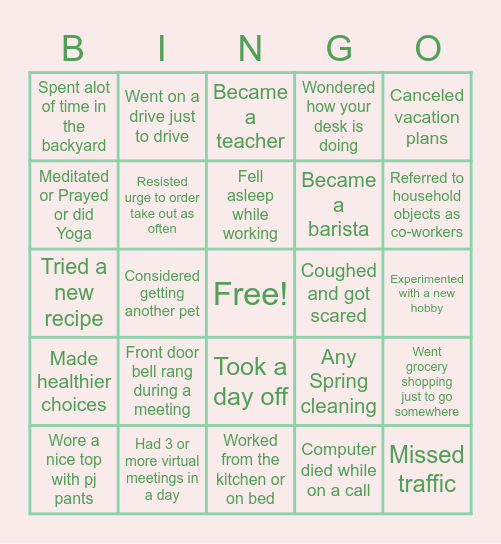 | B | I | N | G | O |
|---|---|---|---|---|
| Spent alot of time in the backyard | Went on a drive just to drive | Became a teacher | Wondered how your desk is doing | Canceled vacation plans |
| Meditated or Prayed or did Yoga | Resisted urge to order take out as often | Fell asleep while working | Became a barista | Referred to household objects as co-workers |
| Tried a new recipe | Considered getting another pet | Free! | Coughed and got scared | Experimented with a new hobby |
| Made healthier choices | Front door bell rang during a meeting | Took a day off | Any Spring cleaning | Went grocery shopping just to go somewhere |
| Wore a nice top with pj pants | Had 3 or more virtual meetings in a day | Worked from the kitchen or on bed | Computer died while on a call | Missed traffic |